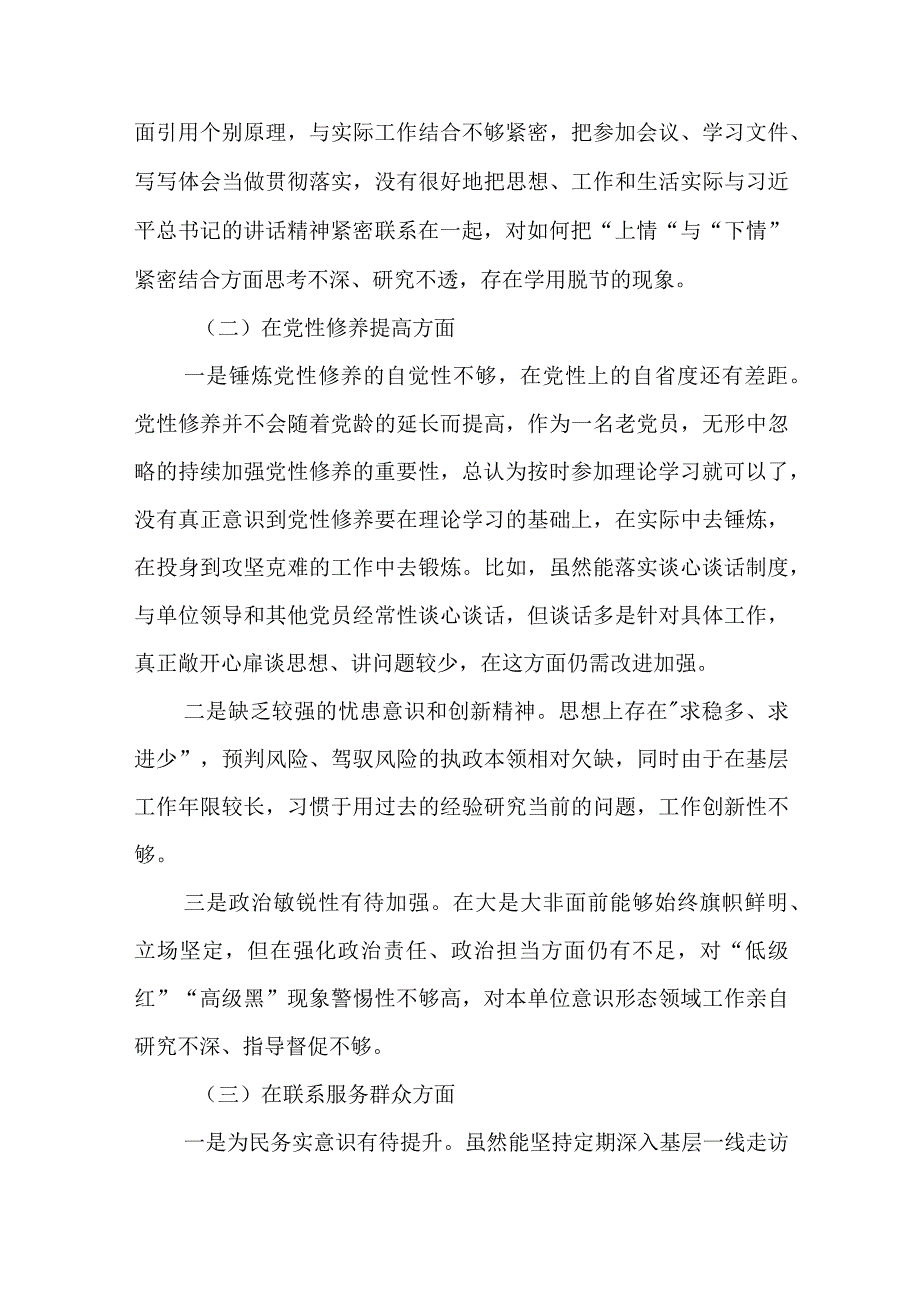 面引用个别原理，与实际工作结合不够紧密，把参加会议、学习文件、写写体会当做贯彻落实，没有很好地把思想、工作和生活实际与习近平总书记的讲话精神紧密联系在一起，对如何把“上情“与“下情”紧密结合方面思考不深、研究不透，存在学用脱节的现象。

（二）在党性修养提高方面

一是锤炼党性修养的自觉性不够，在党性上的自省度还有差距。党性修养并不会随着党龄的延长而提高，作为一名老党员，无形中忽略的持续加强党性修养的重要性，总认为按时参加理论学习就可以了，没有真正意识到党性修养要在理论学习的基础上，在实际中去锤炼，在投身到攻坚克难的工作中去锻炼。比如，虽然能落实谈心谈话制度，与单位领导和其他党员经常性谈心谈话，但谈话多是针对具体工作，真正敞开心扉谈思想、讲问题较少，在这方面仍需改进加强。

二是缺乏较强的忧患意识和创新精神。思想上存在"求稳多、求进少”，预判风险、驾驭风险的执政本领相对欠缺，同时由于在基层工作年限较长，习惯于用过去的经验研究当前的问题，工作创新性不够。

三是政治敏锐性有待加强。在大是大非面前能够始终旗帜鲜明、立场坚定，但在强化政治责任、政治担当方面仍有不足，对“低级红”“高级黑”现象警惕性不够高，对本单位意识形态领域工作亲自研究不深、指导督促不够。

（三）在联系服务群众方面

一是为民务实意识有待提升。虽然能坚持定期深入基层一线走访